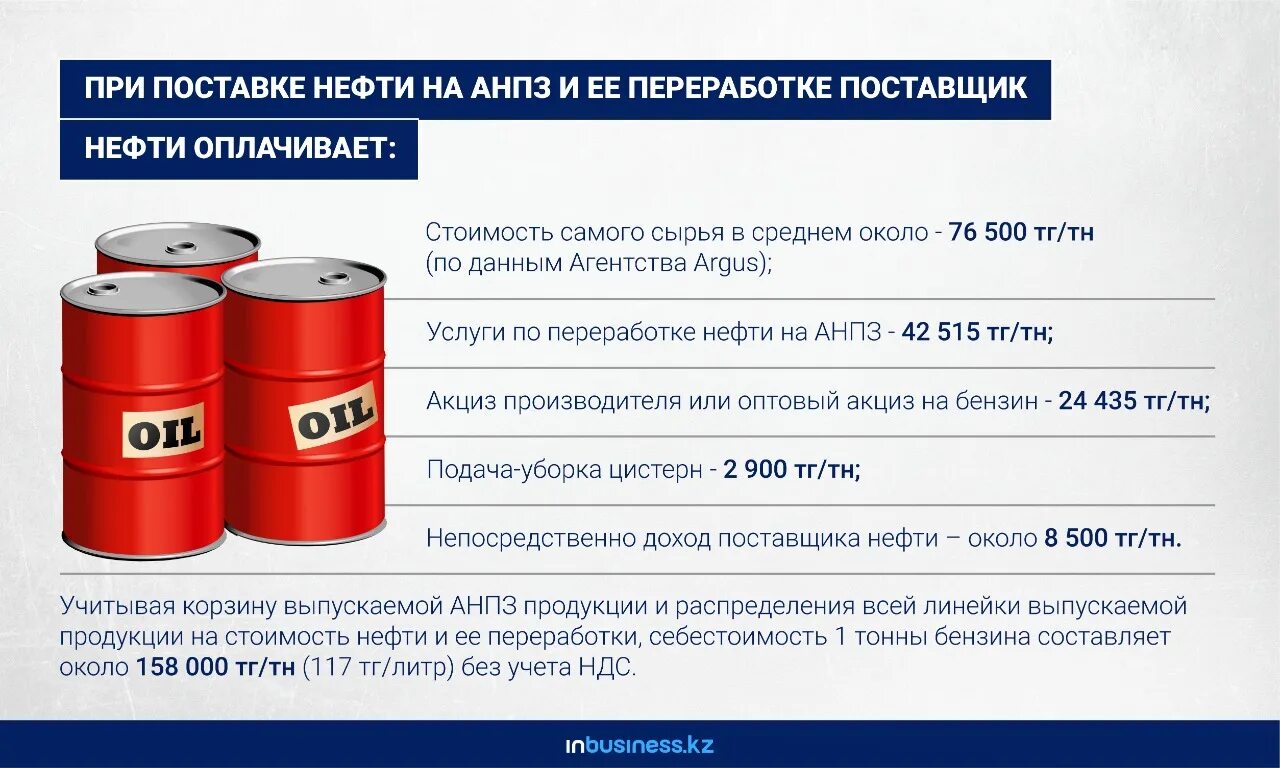 ПРИ ПОСТАВКЕ НЕФТИ НА АНПЗ И ЕЕ ПЕРЕРАБОТКЕ ПОСТАВЩИК НЕФТИ ОПЛАЧИВАЕТ:

OIL

OIL

Стоимость самого сырья в среднем около - 76 500 тг/тн (по данным Агентства Argus);

Услуги по переработке нефти на АНПЗ - 42 515 тг/тн;

Акциз производителя или оптовый акциз на бензин - 24 435 тг/тн;

Подача-уборка цистерн - 2 900 тг/тн;

Непосредственно доход поставщика нефти – около 8 500 тг/тн.

Учитывая корзину выпускаемой АНПЗ продукции и распределения всей линейки выпускаемой продукции на стоимость нефти и ее переработки, себестоимость 1 тонны бензина составляет около 158 000 тг/тн (117 тг/литр) без учета НДС.

inbusiness.kz